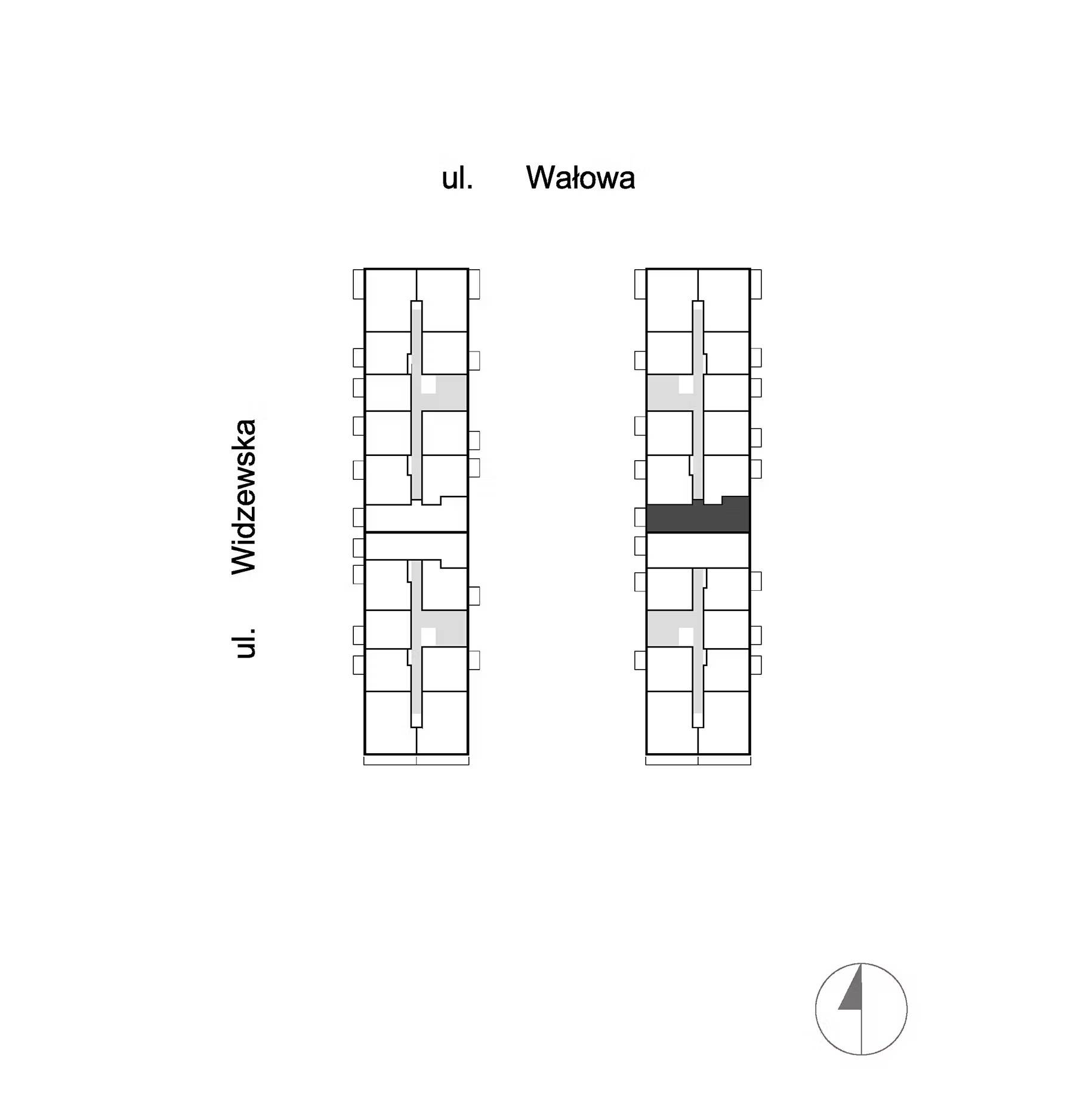 ul. Wałowa

ul. Widzewska